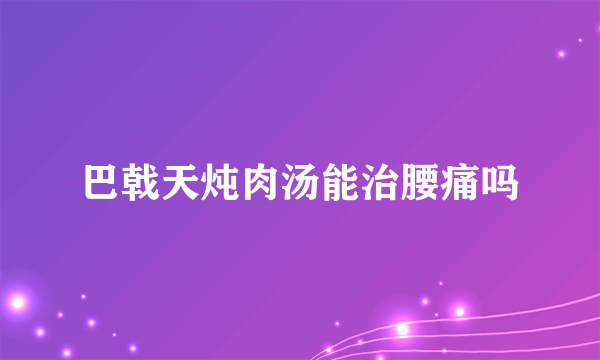 巴戟天炖肉汤能治腰痛吗